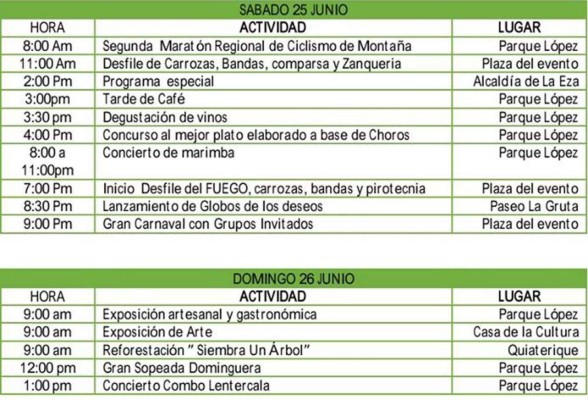 SABADO 25 JUNIO

| HORA | ACTIVIDAD | LUGAR |
|---|---|---|
| 8:00 Am | Segunda Maratón Regional de Ciclismo de Montaña | Parque López |
| 11:00 Am | Desfile de Carrozas, Bandas, comparsa y Zanqueria | Plaza del evento |
| 2:00 Pm | Programa especial | Alcaldía de La Eza |
| 3:00pm | Tarde de Café | Parque López |
| 3:30 pm | Degustación de vinos | Parque López |
| 4:00 Pm | Concurso al mejor plato elaborado a base de Choros | Parque López |
| 8:00 a 11:00pm | Concierto de marimba | Parque López |
| 7:00 Pm | Inicio Desfile del FUEGO, carrozas, bandas y pirotecnia | Plaza del evento |
| 8:30 Pm | Lanzamiento de Globos de los deseos | Paseo La Gruta |
| 9:00 Pm | Gran Carnaval con Grupos Invitados | Plaza del evento |

DOMINGO 26 JUNIO

| HORA | ACTIVIDAD | LUGAR |
|---|---|---|
| 9:00 am | Exposición artesanal y gastronómica | Parque López |
| 9:00 am | Exposición de Arte | Casa de la Cultura |
| 9:00 am | Reforestación " Siembra Un Árbol" | Quiaterique |
| 12:00 pm | Gran Sopeada Dominguera | Parque López |
| 1:00 pm | Concierto Combo Lentercala | Parque López |